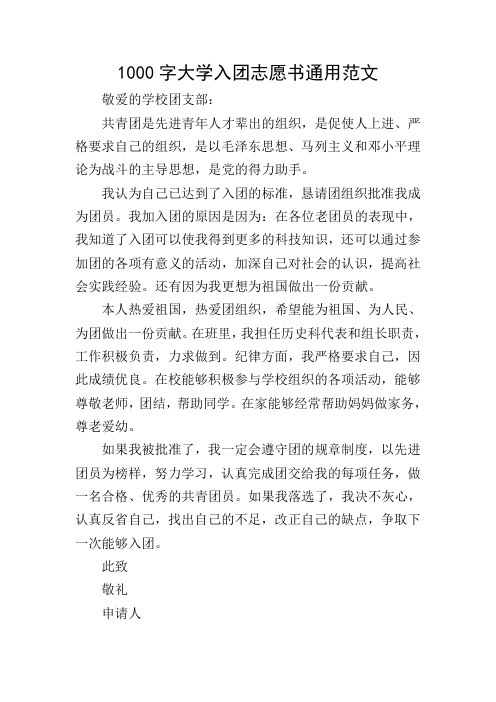 1000 字大学入团志愿书通用范文

敬爱的学校团支部：

共青团是先进青年人才辈出的组织，是促使人上进、严格要求自己的组织，是以毛泽东思想、马列主义和邓小平理论为战斗的主导思想，是党的得力助手。

我认为自己已达到了入团的标准，恳请团组织批准我成为团员。我加入团的原因是因为：在各位老团员的表现中，我知道了入团可以使我得到更多的科技知识，还可以通过参加团的各项有意义的活动，加深自己对社会的认识，提高社会实践经验。还有因为我更想为祖国做出一份贡献。

本人热爱祖国，热爱团组织，希望能为祖国、为人民、为团做出一份贡献。在班里，我担任历史科代表和组长职责，工作积极负责，力求做到。纪律方面，我严格要求自己，因此成绩优良。在校能够积极参与学校组织的各项活动，能够尊敬老师，团结，帮助同学。在家能够经常帮助妈妈做家务，尊老爱幼。

如果我被批准了，我一定会遵守团的规章制度，以先进团员为榜样，努力学习，认真完成团交给我的每项任务，做一名合格、优秀的共青团员。如果我落选了，我决不灰心，认真反省自己，找出自己的不足，改正自己的缺点，争取下一次能够入团。

此致

敬礼

申请人